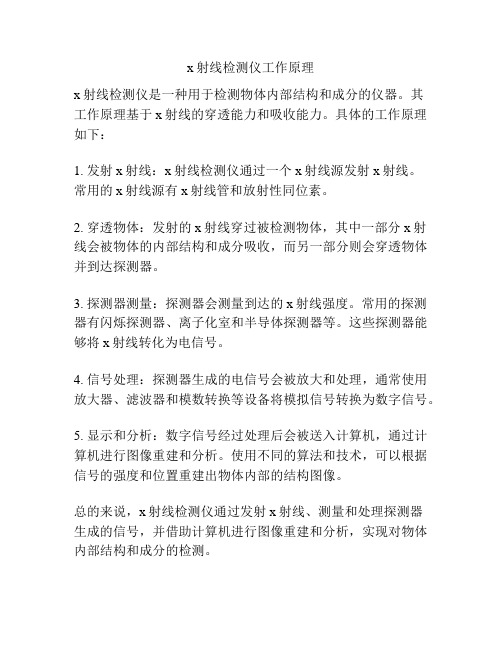 x 射线检测仪工作原理

x 射线检测仪是一种用于检测物体内部结构和成分的仪器。其工作原理基于 x 射线的穿透能力和吸收能力。具体的工作原理如下：

1. 发射 x 射线：x 射线检测仪通过一个 x 射线源发射 x 射线。常用的 x 射线源有 x 射线管和放射性同位素。

2. 穿透物体：发射的 x 射线穿过被检测物体，其中一部分 x 射线会被物体的内部结构和成分吸收，而另一部分则会穿透物体并到达探测器。

3. 探测器测量：探测器会测量到达的 x 射线强度。常用的探测器有闪烁探测器、离子化室和半导体探测器等。这些探测器能够将 x 射线转化为电信号。

4. 信号处理：探测器生成的电信号会被放大和处理，通常使用放大器、滤波器和模数转换等设备将模拟信号转换为数字信号。

5. 显示和分析：数字信号经过处理后会被送入计算机，通过计算机进行图像重建和分析。使用不同的算法和技术，可以根据信号的强度和位置重建出物体内部的结构图像。

总的来说，x 射线检测仪通过发射 x 射线、测量和处理探测器生成的信号，并借助计算机进行图像重建和分析，实现对物体内部结构和成分的检测。